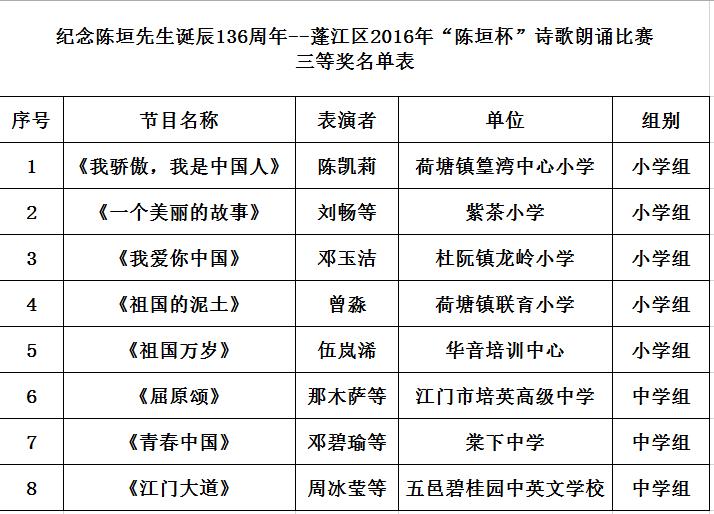 纪念陈垣先生诞辰136周年--蓬江区2016年“陈垣杯”诗歌朗诵比赛
三等奖名单表

| 序号 | 节目名称 | 表演者 | 单位 | 组别 |
|---|---|---|---|---|
| 1 | 《我骄傲，我是中国人》 | 陈凯莉 | 荷塘镇篁湾中心小学 | 小学组 |
| 2 | 《一个美丽的故事》 | 刘畅等 | 紫茶小学 | 小学组 |
| 3 | 《我爱你中国》 | 邓玉洁 | 杜阮镇龙岭小学 | 小学组 |
| 4 | 《祖国的泥土》 | 曾淼 | 荷塘镇联育小学 | 小学组 |
| 5 | 《祖国万岁》 | 伍岚浠 | 华音培训中心 | 小学组 |
| 6 | 《屈原颂》 | 那木萨等 | 江门市培英高级中学 | 中学组 |
| 7 | 《青春中国》 | 邓碧瑜等 | 棠下中学 | 中学组 |
| 8 | 《江门大道》 | 周冰莹等 | 五邑碧桂园中英文学校 | 中学组 |